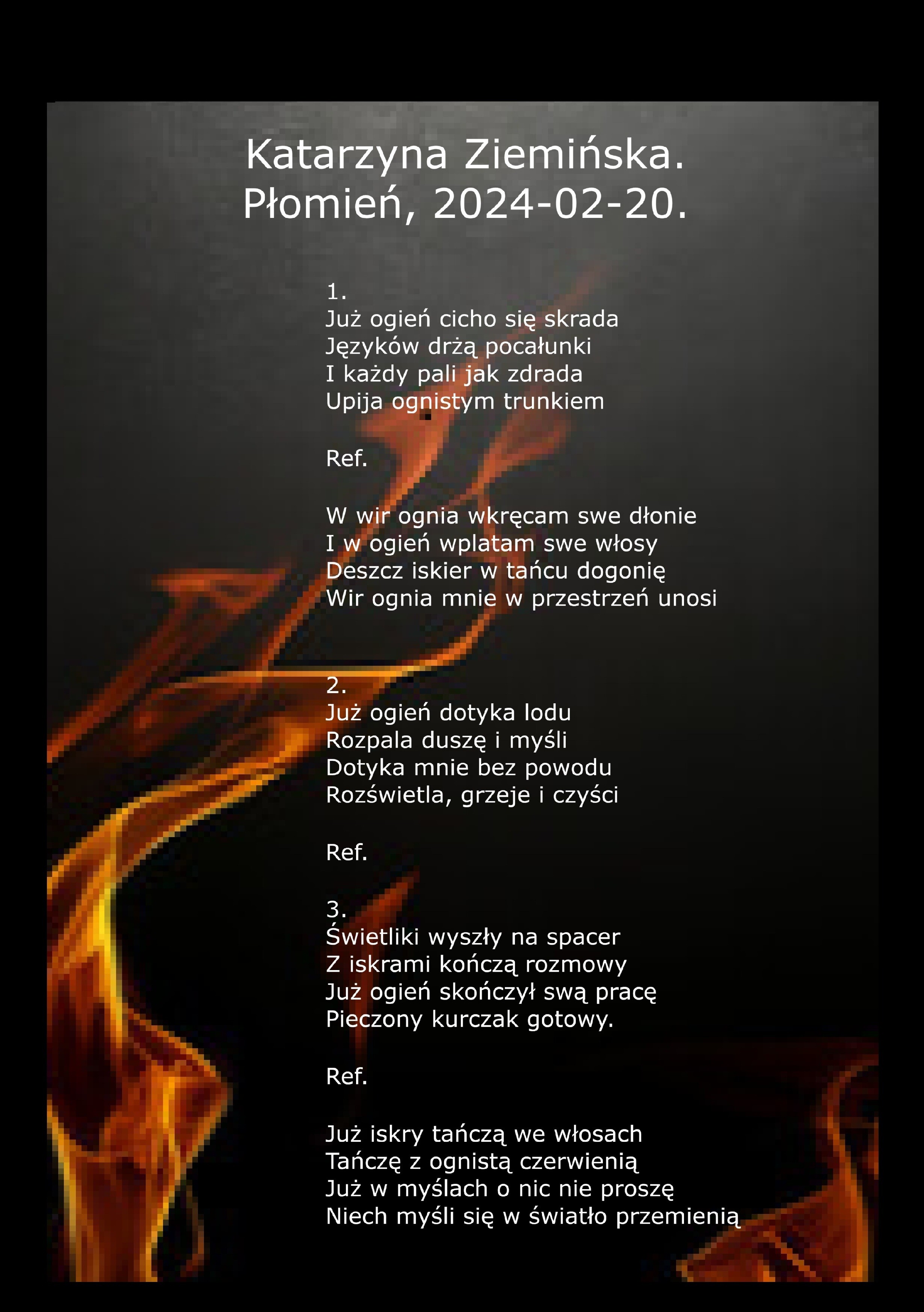 Katarzyna Ziemińska.
Płomień, 2024-02-20.

1.
Już ogień cicho się skrada
Języków drżą pocałunki
I każdy pali jak zdrada
Upija ognistym trunkiem

Ref.

W wir ognia wkręcam swe dłonie
I w ogień wplatam swe włosy
Deszcz iskier w tańcu dogonię
Wir ognia mnie w przestrzeń unosi

2.
Już ogień dotyka lodu
Rozpala duszę i myśli
Dotyka mnie bez powodu
Rozświetla, grzeje i czyści

Ref.

3.
Świetliki wyszły na spacer
Z iskrami kończą rozmowy
Już ogień skończył swą pracę
Pieczony kurczak gotowy.

Ref.

Już iskry tańczą we włosach
Tańczę z ognistą czerwienią
Już w myślach o nic nie proszę
Niech myśli się w światło przemienią